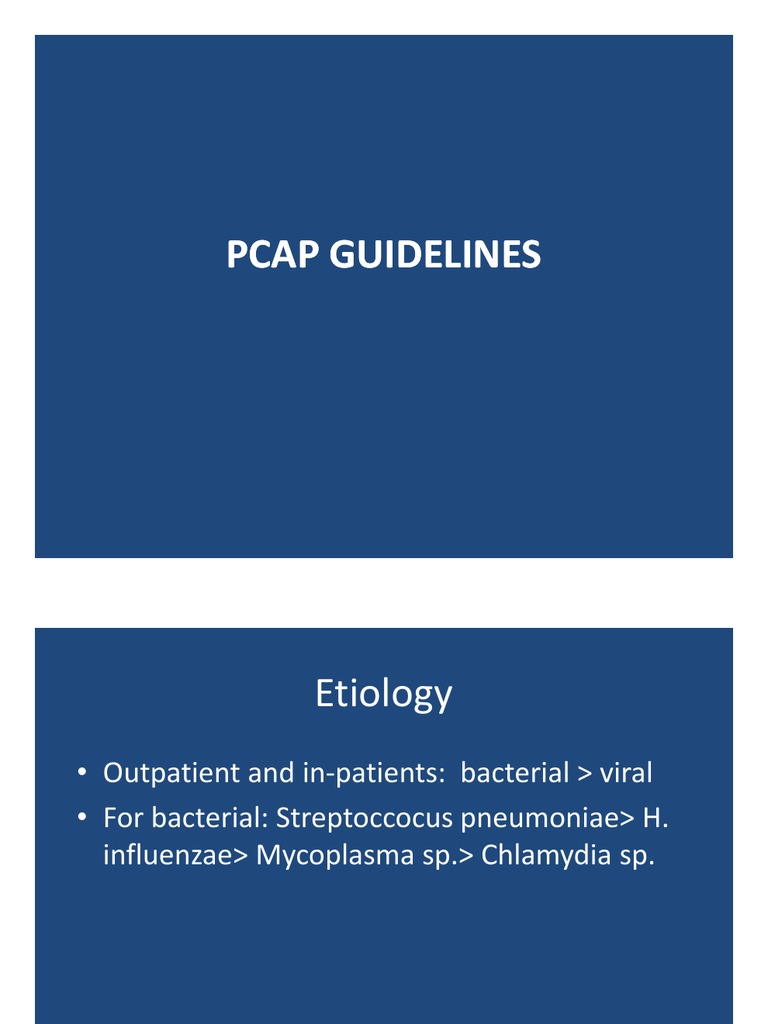 PCAP GUIDELINES

Etiology

• Outpatient and in-patients: bacterial > viral
• For bacterial: Streptoccocus pneumoniae> H. influenzae> Mycoplasma sp.> Chlamydia sp.